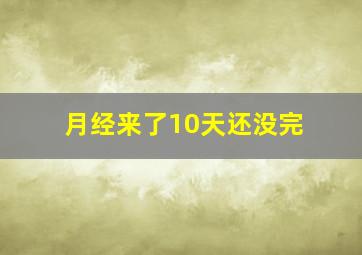 月经来了10天还没完